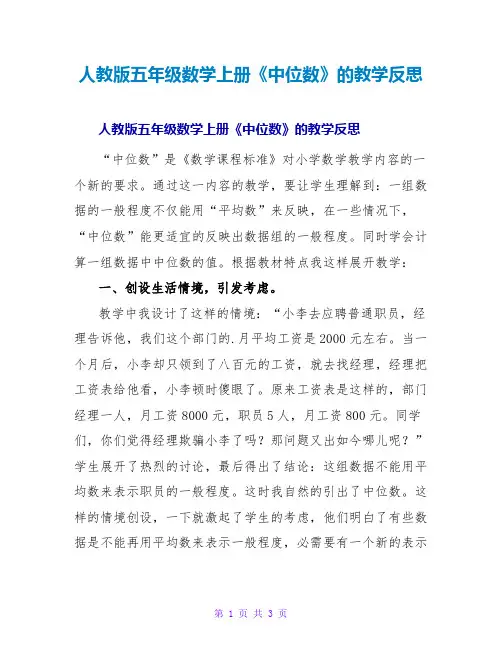 人教版五年级数学上册《中位数》的教学反思

人教版五年级数学上册《中位数》的教学反思

“中位数”是《数学课程标准》对小学数学教学内容的一个新的要求。通过这一内容的教学，要让学生理解到：一组数据的一般程度不仅能用“平均数”来反映，在一些情况下，“中位数”能更适宜的反映出数据组的一般程度。同时学会计算一组数据中中位数的值。根据教材特点我这样展开教学：

一、创设生活情境，引发考虑。

教学中我设计了这样的情境：“小李去应聘普通职员，经理告诉他，我们这个部门的.月平均工资是2000元左右。当一个月后，小李却只领到了八百元的工资，就去找经理，经理把工资表给他看，小李顿时傻眼了。原来工资表是这样的，部门经理一人，月工资8000元，职员5人，月工资800元。同学们，你们觉得经理欺骗小李了吗？那问题又出如今哪儿呢？”学生展开了热烈的讨论，最后得出了结论：这组数据不能用平均数来表示职员的一般程度。这时我自然的引出了中位数。这样的情境创设，一下就激起了学生的考虑，他们明白了有些数据是不能再用平均数来表示一般程度，必需要有一个新的表示

第 1 页 共 3 页